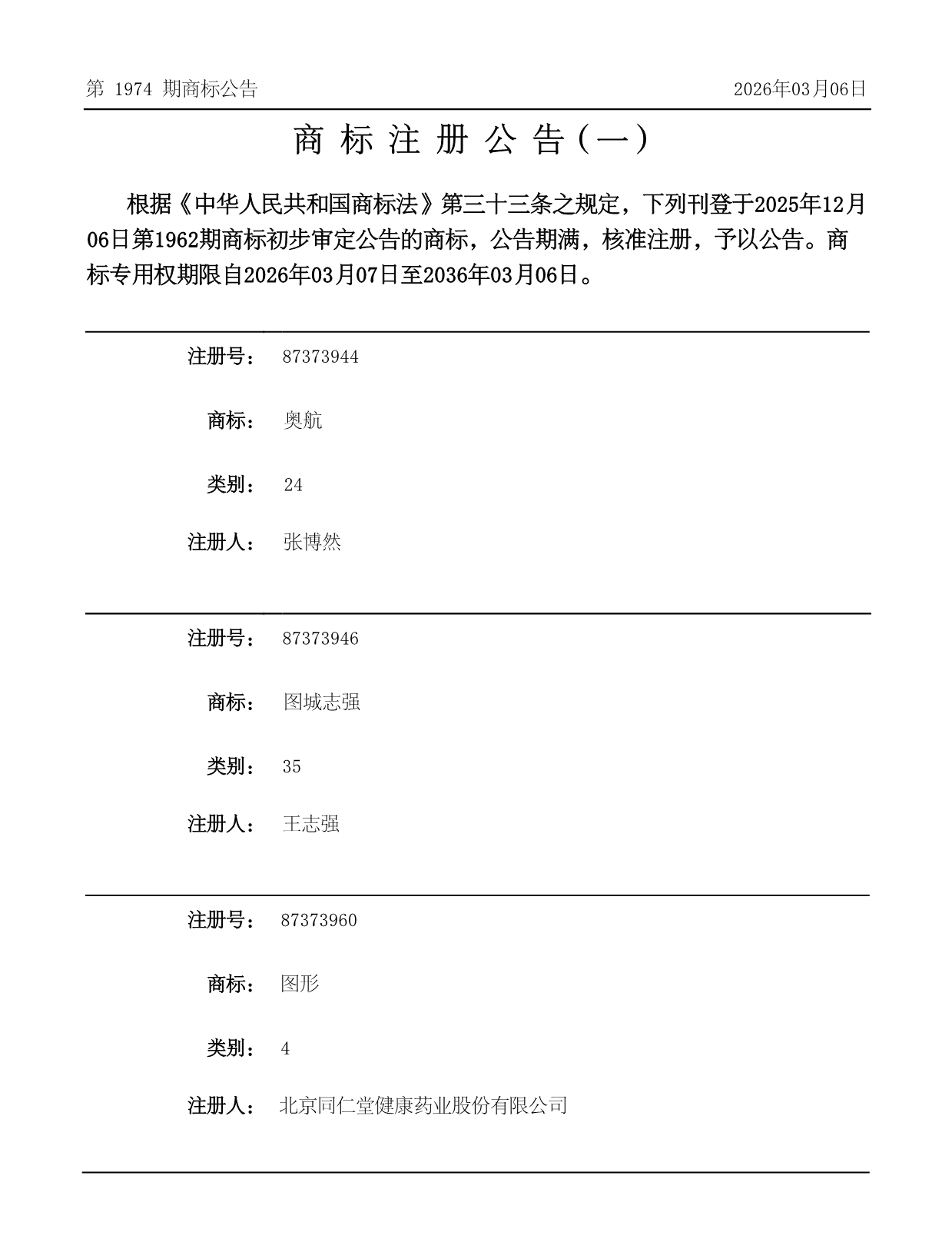 第 1974 期商标公告

2026年03月06日

商 标 注 册 公 告（一）

根据《中华人民共和国商标法》第三十三条之规定，下列刊登于2025年12月06日第1962期商标初步审定公告的商标，公告期满，核准注册，予以公告。商标专用权期限自2026年03月07日至2036年03月06日。

注册号： 87373944

商标： 奥航

类别： 24

注册人： 张博然

注册号： 87373946

商标： 图城志强

类别： 35

注册人： 王志强

注册号： 87373960

商标： 图形

类别： 4

注册人： 北京同仁堂健康药业股份有限公司